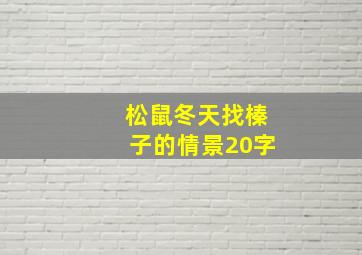 松鼠冬天找榛子的情景20字